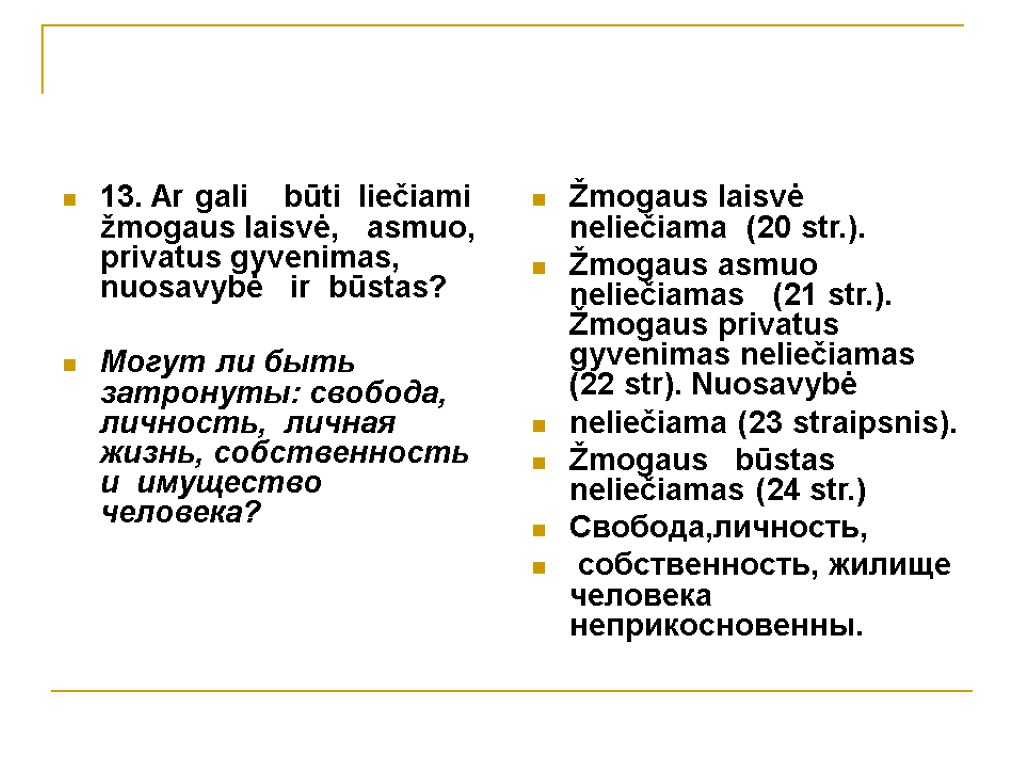 13. Ar gali būti liečiami žmogaus laisvė, asmuo, privatus gyvenimas, nuosavybė ir būstas?

Могут ли быть затронуты: свобода, личность, личная жизнь, собственность и имущество человека?

Žmogaus laisvė neliečiama (20 str.).

Žmogaus asmuo neliečiamas (21 str.). Žmogaus privatus gyvenimas neliečiamas (22 str). Nuosavybė

neliečiama (23 straipsnis).

Žmogaus būstas neliečiamas (24 str.)

Свобода,личность,

собственность, жилище человека неприкосновенны.